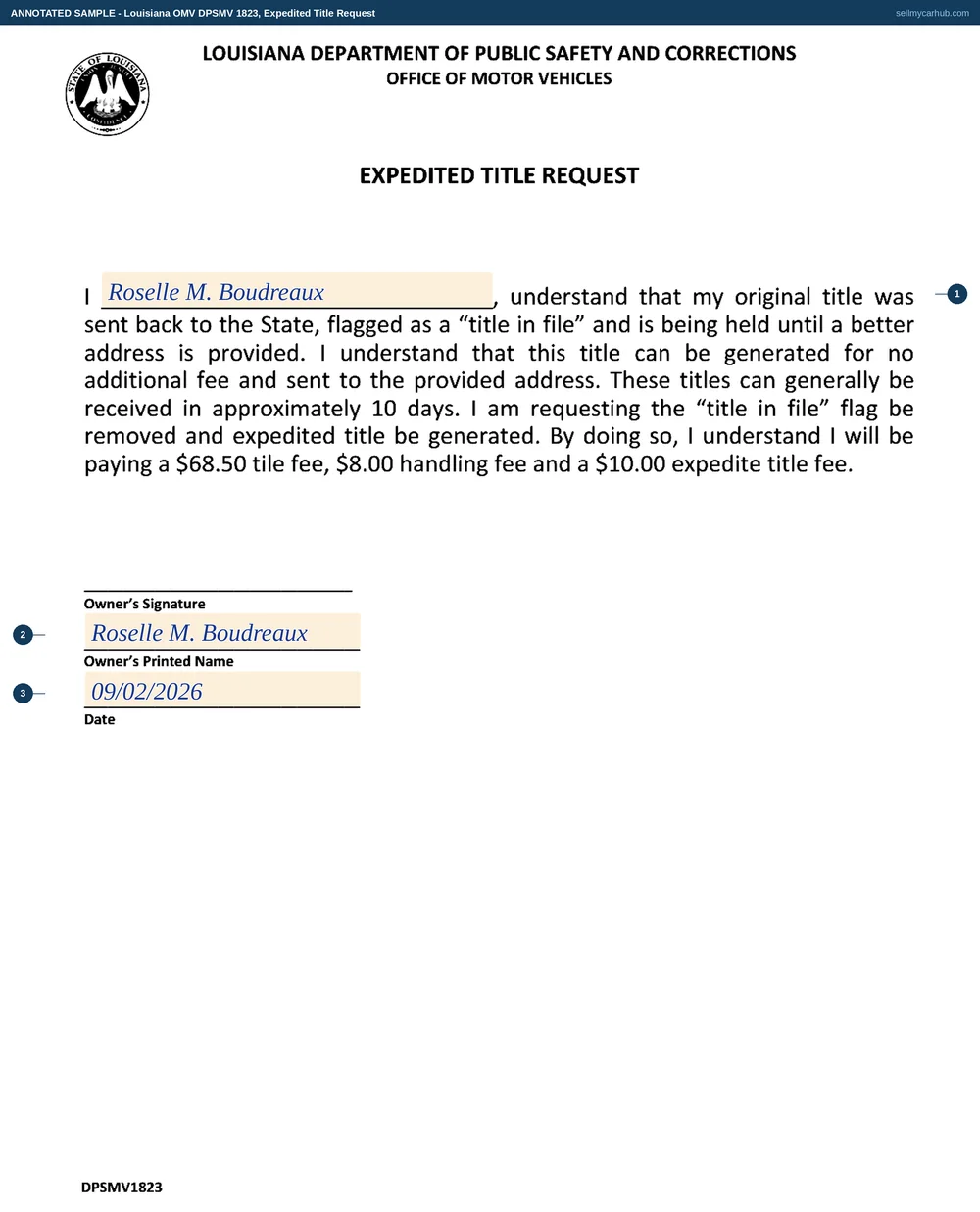 ANNOTATED SAMPLE - Louisiana OMV DPSMV 1823, Expedited Title Request

sellmycarhub.com

STATE OF LOUISIANA UNION JUSTICE CONFIDENCE

LOUISIANA DEPARTMENT OF PUBLIC SAFETY AND CORRECTIONS
OFFICE OF MOTOR VEHICLES

EXPEDITED TITLE REQUEST

I Roselle M. Boudreaux, understand that my original title was sent back to the State, flagged as a “title in file” and is being held until a better address is provided. I understand that this title can be generated for no additional fee and sent to the provided address. These titles can generally be received in approximately 10 days. I am requesting the “title in file” flag be removed and expedited title be generated. By doing so, I understand I will be paying a $68.50 tile fee, $8.00 handling fee and a $10.00 expedite title fee.

1

Owner’s Signature

2

Roselle M. Boudreaux

Owner’s Printed Name

3

09/02/2026

Date

DPSMV1823